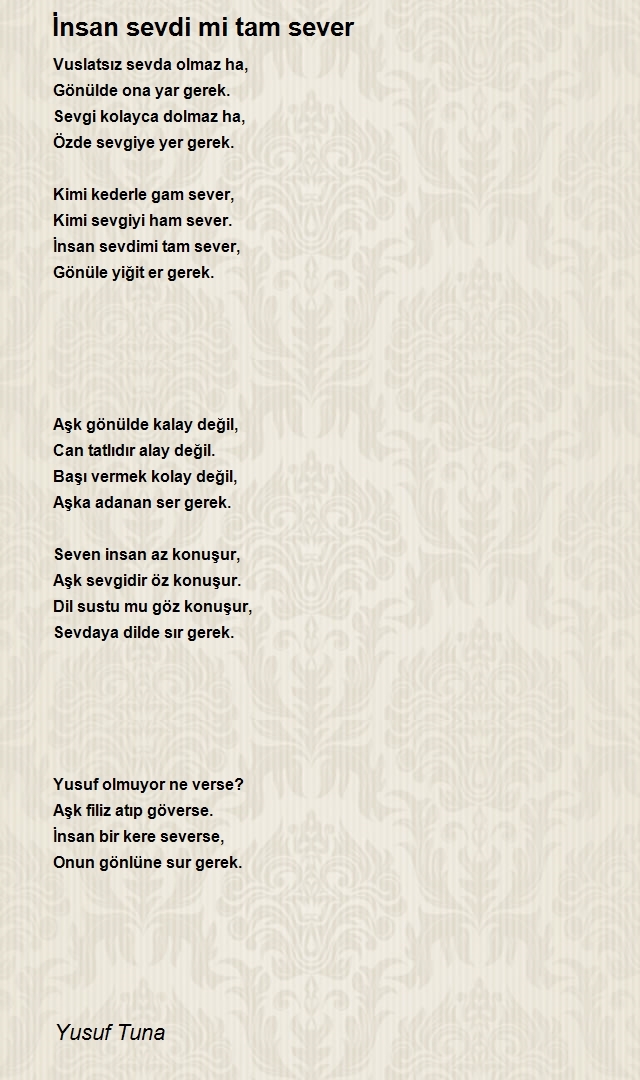 İnsan sevdi mi tam sever

Vuslatsız sevda olmaz ha,
Gönülde ona yar gerek.
Sevgi kolayca dolmaz ha,
Özde sevgiye yer gerek.

Kimi kederle gam sever,
Kimi sevgiyi ham sever.
İnsan sevdimi tam sever,
Gönüle yiğit er gerek.

Aşk gönülde kalay değil,
Can tatlıdır alay değil.
Başı vermek kolay değil,
Aşka adanan ser gerek.

Seven insan az konuşur,
Aşk sevgidir öz konuşur.
Dil sustu mu göz konuşur,
Sevdaya dilde sır gerek.

Yusuf olmuyor ne verse?
Aşk filiz atıp göverse.
İnsan bir kere severse,
Onun gönlüne sur gerek.

Yusuf Tuna